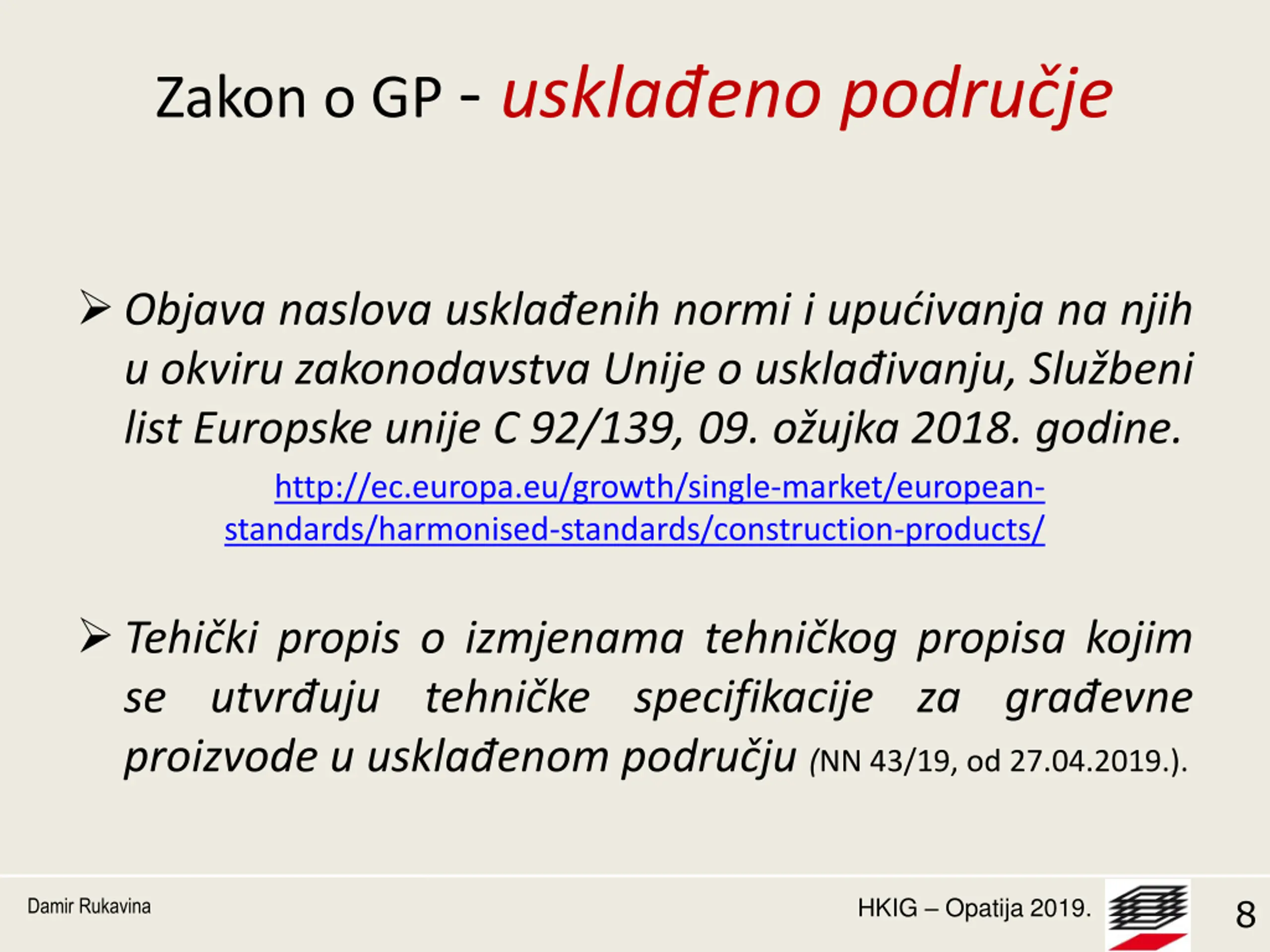 Zakon o GP - usklađeno područje

➢ Objava naslova usklađenih normi i upućivanja na njih u okviru zakonodavstva Unije o usklađivanju, Službeni list Europske unije C 92/139, 09. ožujka 2018. godine.

http://ec.europa.eu/growth/single-market/european-standards/harmonised-standards/construction-products/

➢ Tehički propis o izmjenama tehničkog propisa kojim se utvrđuju tehničke specifikacije za građevne proizvode u usklađenom području (NN 43/19, od 27.04.2019.).

Damir Rukavina

HKIG – Opatija 2019.

8